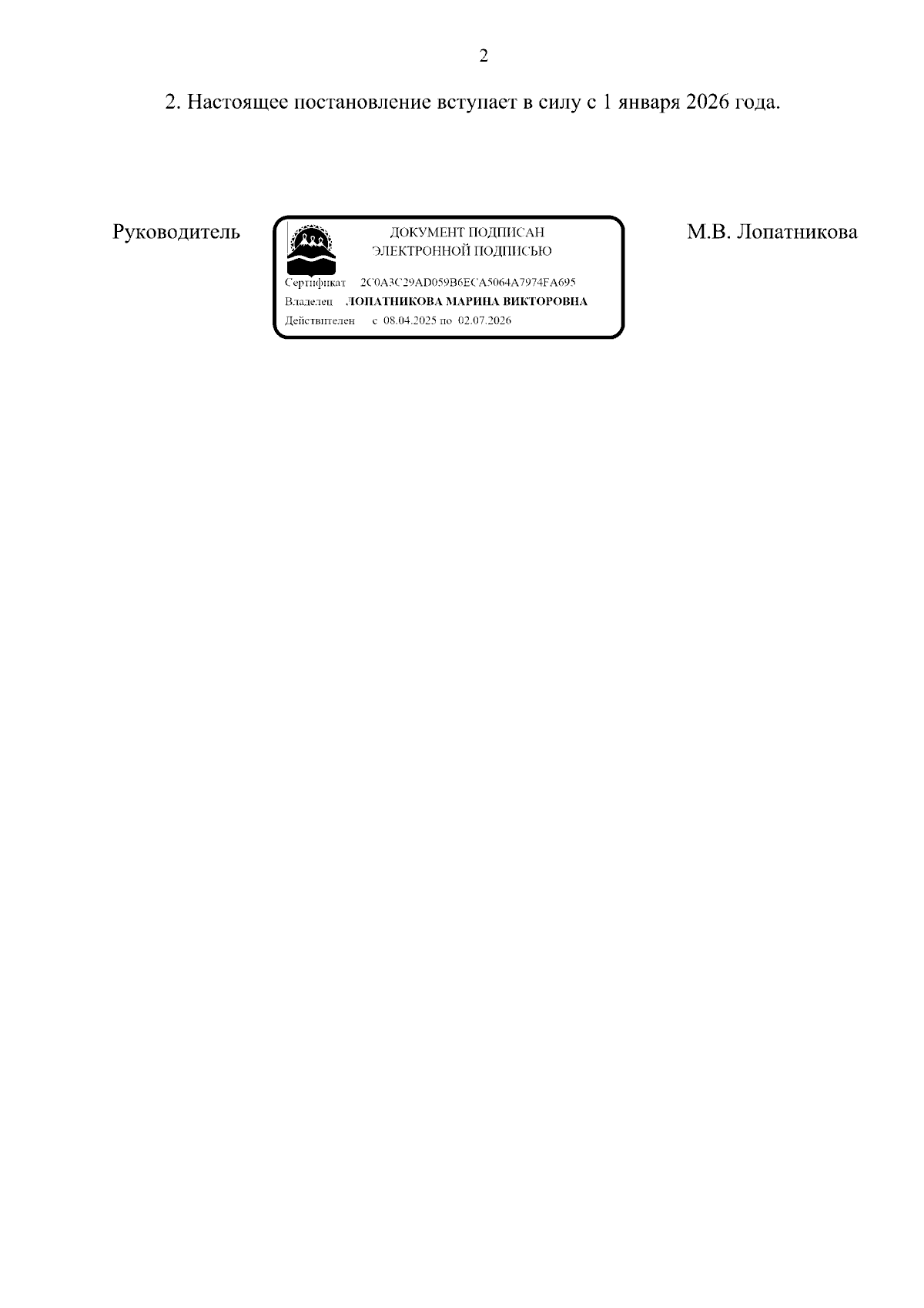 2

2. Настоящее постановление вступает в силу с 1 января 2026 года.

Руководитель

ДОКУМЕНТ ПОДПИСАН
ЭЛЕКТРОННОЙ ПОДПИСЬЮ

Сертификат 2C0A3C29AD059B6ECA5064A7974FA695
Владелец ЛОПАТНИКОВА МАРИНА ВИКТОРОВНА
Действителен с 08.04.2025 по 02.07.2026

М.В. Лопатникова